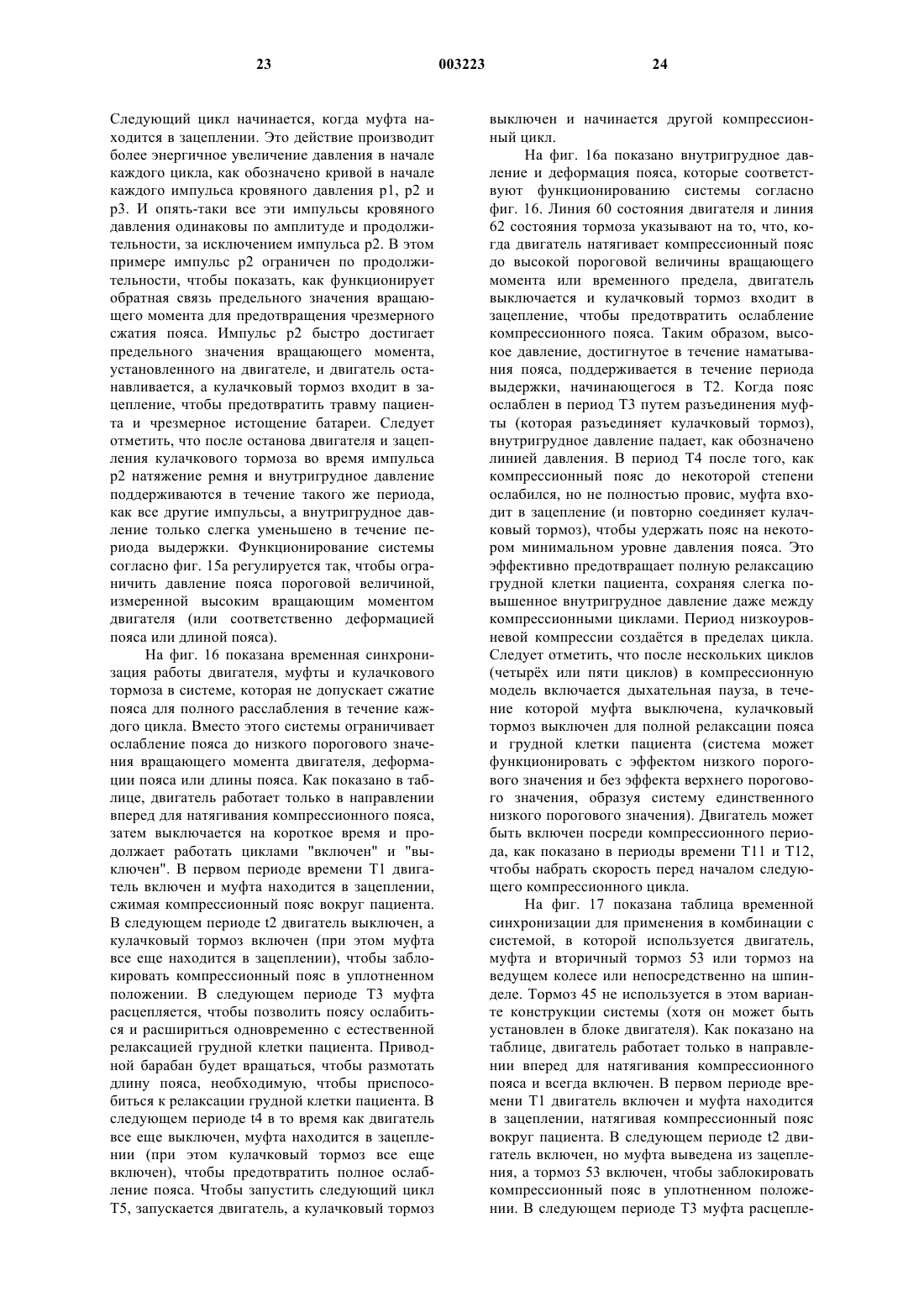 23 003223 24

Следующий цикл начинается, когда муфта находится в зацеплении. Это действие производит более энергичное увеличение давления в начале каждого цикла, как обозначено кривой в начале каждого импульса кровяного давления p1, p2 и p3. И опять-таки все эти импульсы кровяного давления одинаковы по амплитуде и продолжительности, за исключением импульса p2. В этом примере импульс p2 ограничен по продолжительности, чтобы показать, как функционирует обратная связь предельного значения вращающего момента для предотвращения чрезмерного сжатия пояса. Импульс p2 быстро достигает предельного значения вращающего момента, установленного на двигателе, и двигатель останавливается, а кулачковый тормоз входит в зацепление, чтобы предотвратить травму пациента и чрезмерное истощение батареи. Следует отметить, что после останова двигателя и зацепления кулачкового тормоза во время импульса p2 натяжение ремня и внутригрудное давление поддерживаются в течение такого же периода, как все другие импульсы, а внутригрудное давление только слегка уменьшено в течение периода выдержки. Функционирование системы согласно фиг. 15а регулируется так, чтобы ограничить давление пояса пороговой величиной, измеренной высоким вращающим моментом двигателя (или соответственно деформацией пояса или длиной пояса).

На фиг. 16 показана временная синхронизация работы двигателя, муфты и кулачкового тормоза в системе, которая не допускает сжатие пояса для полного расслабления в течение каждого цикла. Вместо этого системы ограничивает ослабление пояса до низкого порогового значения вращающего момента двигателя, деформации пояса или длины пояса. Как показано в таблице, двигатель работает только в направлении вперед для натягивания компрессионного пояса, затем выключается на короткое время и продолжает работать циклами "включен" и "выключен". В первом периоде времени T1 двигатель включен и муфта находится в зацеплении, сжимая компрессионный пояс вокруг пациента. В следующем периоде t2 двигатель выключен, а кулачковый тормоз включен (при этом муфта все еще находится в зацеплении), чтобы заблокировать компрессионный пояс в уплотненном положении. В следующем периоде T3 муфта расцепляется, чтобы позволить поясу ослабиться и расшириться одновременно с естественной релаксацией грудной клетки пациента. Приводной барабан будет вращаться, чтобы размотать длину пояса, необходимую, чтобы приспособиться к релаксации грудной клетки пациента. В следующем периоде t4 в то время как двигатель все еще выключен, муфта находится в зацеплении (при этом кулачковый тормоз все еще включен), чтобы предотвратить полное ослабление пояса. Чтобы запустить следующий цикл T5, запускается двигатель, а кулачковый тормоз выключен и начинается другой компрессионный цикл.

На фиг. 16а показано внутригрудное давление и деформация пояса, которые соответствуют функционированию системы согласно фиг. 16. Линия 60 состояния двигателя и линия 62 состояния тормоза указывают на то, что, когда двигатель натягивает компрессионный пояс до высокой пороговой величины вращающего момента или временного предела, двигатель выключается и кулачковый тормоз входит в зацепление, чтобы предотвратить ослабление компрессионного пояса. Таким образом, высокое давление, достигнутое в течение наматывания пояса, поддерживается в течение периода выдержки, начинающегося в T2. Когда пояс ослаблен в период T3 путем разъединения муфты (которая разъединяет кулачковый тормоз), внутригрудное давление падает, как обозначено линией давления. В период T4 после того, как компрессионный пояс до некоторой степени ослабился, но не полностью провис, муфта входит в зацепление (и повторно соединяет кулачковый тормоз), чтобы удержать пояс на некотором минимальном уровне давления пояса. Это эффективно предотвращает полную релаксацию грудной клетки пациента, сохраняя слегка повышенное внутригрудное давление даже между компрессионными циклами. Период низкоуровневой компрессии создаётся в пределах цикла. Следует отметить, что после нескольких циклов (четырёх или пяти циклов) в компрессионную модель включается дыхательная пауза, в течение которой муфта выключена, кулачковый тормоз выключен для полной релаксации пояса и грудной клетки пациента (система может функционировать с эффектом низкого порогового значения и без эффекта верхнего порогового значения, образуя систему единственного низкого порогового значения). Двигатель может быть включен посреди компрессионного периода, как показано в периоды времени T11 и T12, чтобы набрать скорость перед началом следующего компрессионного цикла.

На фиг. 17 показана таблица временной синхронизации для применения в комбинации с системой, в которой используется двигатель, муфта и вторичный тормоз 53 или тормоз на ведущем колесе или непосредственно на шпинделе. Тормоз 45 не используется в этом варианте конструкции системы (хотя он может быть установлен в блоке двигателя). Как показано на таблице, двигатель работает только в направлении вперед для натягивания компрессионного пояса и всегда включен. В первом периоде времени T1 двигатель включен и муфта находится в зацеплении, натягивая компрессионный пояс вокруг пациента. В следующем периоде t2 двигатель включен, но муфта выведена из зацепления, а тормоз 53 включен, чтобы заблокировать компрессионный пояс в уплотненном положении. В следующем периоде T3 муфта расцепле-